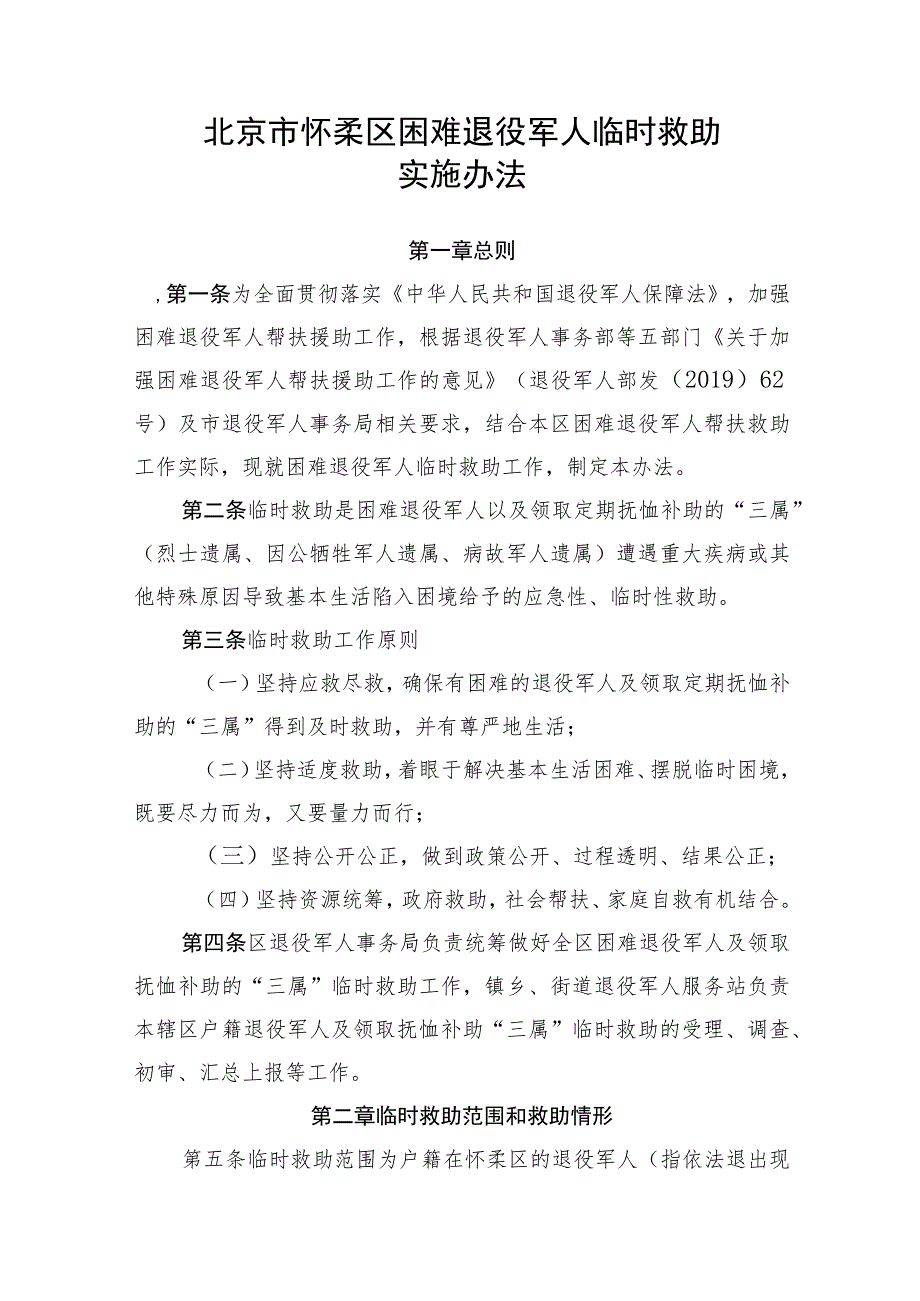 北京市怀柔区困难退役军人临时救助实施办法

第一章总则

,第一条为全面贯彻落实《中华人民共和国退役军人保障法》，加强困难退役军人帮扶援助工作，根据退役军人事务部等五部门《关于加强困难退役军人帮扶援助工作的意见》（退役军人部发（2019）62号）及市退役军人事务局相关要求，结合本区困难退役军人帮扶救助工作实际，现就困难退役军人临时救助工作，制定本办法。

第二条临时救助是困难退役军人以及领取定期抚恤补助的“三属”（烈士遗属、因公牺牲军人遗属、病故军人遗属）遭遇重大疾病或其他特殊原因导致基本生活陷入困境给予的应急性、临时性救助。

第三条临时救助工作原则

（一）坚持应救尽救，确保有困难的退役军人及领取定期抚恤补助的“三属”得到及时救助，并有尊严地生活；

（二）坚持适度救助，着眼于解决基本生活困难、摆脱临时困境，既要尽力而为，又要量力而行；

（三）坚持公开公正，做到政策公开、过程透明、结果公正；

（四）坚持资源统筹，政府救助，社会帮扶、家庭自救有机结合。

第四条区退役军人事务局负责统筹做好全区困难退役军人及领取抚恤补助的“三属”临时救助工作，镇乡、街道退役军人服务站负责本辖区户籍退役军人及领取抚恤补助“三属”临时救助的受理、调查、初审、汇总上报等工作。

第二章临时救助范围和救助情形

第五条临时救助范围为户籍在怀柔区的退役军人（指依法退出现